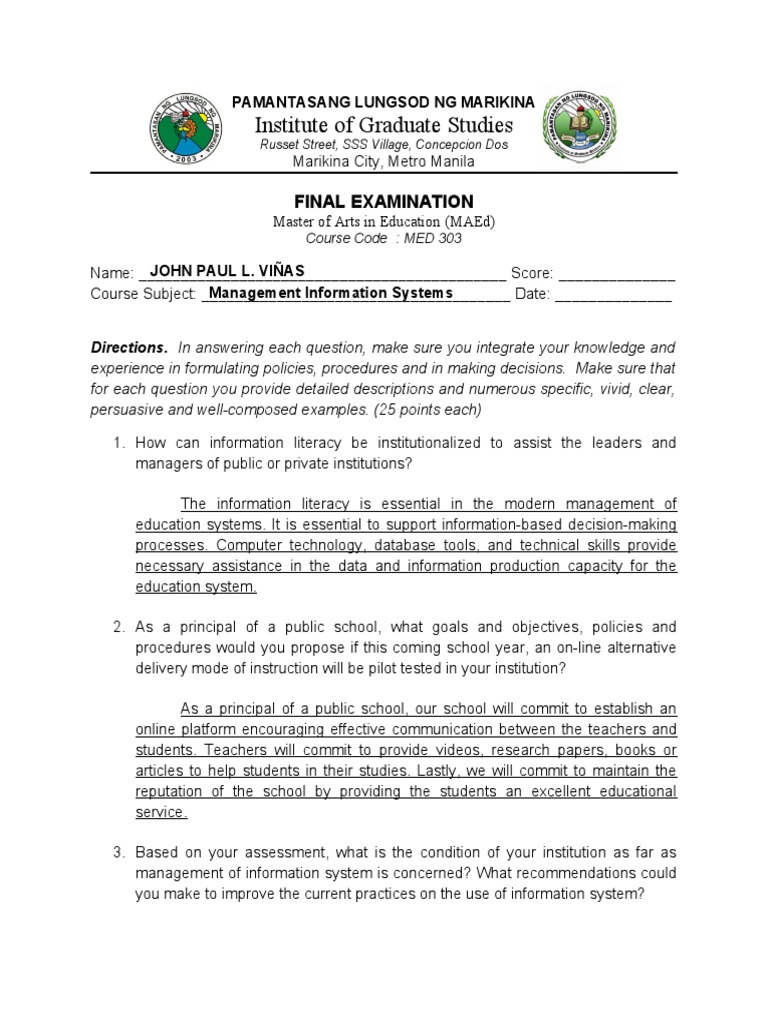 PAMANTASANG LUNGSOD NG MARIKINA
Institute of Graduate Studies
Russet Street, SSS Village, Concepcion Dos
Marikina City, Metro Manila

FINAL EXAMINATION
Master of Arts in Education (MAEd)
Course Code : MED 303

Name: JOHN PAUL L. VIÑAS Score: ____
Course Subject: Management Information Systems Date: ____

Directions. In answering each question, make sure you integrate your knowledge and experience in formulating policies, procedures and in making decisions. Make sure that for each question you provide detailed descriptions and numerous specific, vivid, clear, persuasive and well-composed examples. (25 points each)

1. How can information literacy be institutionalized to assist the leaders and managers of public or private institutions?

The information literacy is essential in the modern management of education systems. It is essential to support information-based decision-making processes. Computer technology, database tools, and technical skills provide necessary assistance in the data and information production capacity for the education system.

2. As a principal of a public school, what goals and objectives, policies and procedures would you propose if this coming school year, an on-line alternative delivery mode of instruction will be pilot tested in your institution?

As a principal of a public school, our school will commit to establish an online platform encouraging effective communication between the teachers and students. Teachers will commit to provide videos, research papers, books or articles to help students in their studies. Lastly, we will commit to maintain the reputation of the school by providing the students an excellent educational service.

3. Based on your assessment, what is the condition of your institution as far as management of information system is concerned? What recommendations could you make to improve the current practices on the use of information system?